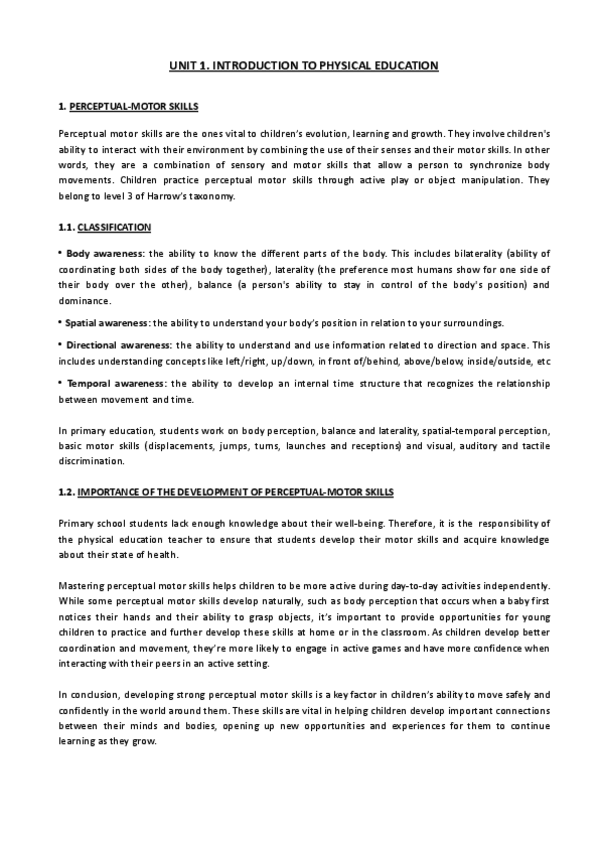 UNIT 1. INTRODUCTION TO PHYSICAL EDUCATION

1. PERCEPTUAL-MOTOR SKILLS

Perceptual motor skills are the ones vital to children's evolution, learning and growth. They involve children's ability to interact with their environment by combining the use of their senses and their motor skills. In other words, they are a combination of sensory and motor skills that allow a person to synchronize body movements. Children practice perceptual motor skills through active play or object manipulation. They belong to level 3 of Harrow's taxonomy.

1.1. CLASSIFICATION

• Body awareness: the ability to know the different parts of the body. This includes bilaterality (ability of coordinating both sides of the body together), laterality (the preference most humans show for one side of their body over the other), balance (a person's ability to stay in control of the body's position) and dominance.

• Spatial awareness: the ability to understand your body's position in relation to your surroundings.

• Directional awareness: the ability to understand and use information related to direction and space. This includes understanding concepts like left/right, up/down, in front of/behind, above/below, inside/outside, etc

• Temporal awareness: the ability to develop an internal time structure that recognizes the relationship between movement and time.

In primary education, students work on body perception, balance and laterality, spatial-temporal perception, basic motor skills (displacements, jumps, turns, launches and receptions) and visual, auditory and tactile discrimination.

1.2. IMPORTANCE OF THE DEVELOPMENT OF PERCEPTUAL-MOTOR SKILLS

Primary school students lack enough knowledge about their well-being. Therefore, it is the responsibility of the physical education teacher to ensure that students develop their motor skills and acquire knowledge about their state of health.

Mastering perceptual motor skills helps children to be more active during day-to-day activities independently. While some perceptual motor skills develop naturally, such as body perception that occurs when a baby first notices their hands and their ability to grasp objects, it's important to provide opportunities for young children to practice and further develop these skills at home or in the classroom. As children develop better coordination and movement, they're more likely to engage in active games and have more confidence when interacting with their peers in an active setting.

In conclusion, developing strong perceptual motor skills is a key factor in children's ability to move safely and confidently in the world around them. These skills are vital in helping children develop important connections between their minds and bodies, opening up new opportunities and experiences for them to continue learning as they grow.